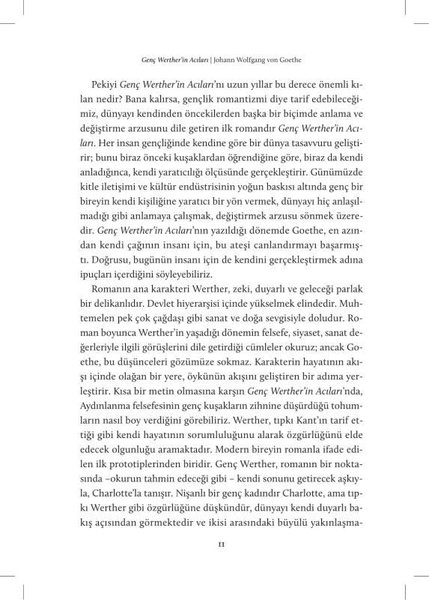 Genç Werther'in Acıları | Johann Wolfgang von Goethe

Pekiyi Genç Werther'in Acıları'nı uzun yıllar bu derece önemli kılan nedir? Bana kalırsa, gençlik romantizmi diye tarif edebileceğimiz, dünyayı kendinden öncekilerden başka bir biçimde anlama ve değiştirme arzusunu dile getiren ilk romandır Genç Werther'in Acıları. Her insan gençliğinde kendine göre bir dünya tasavvuru geliştirir; bunu biraz önceki kuşaklardan öğrendiğine göre, biraz da kendi anladığınca, kendi yaratıcılığı ölçüsünde gerçekleştirir. Günümüzde kitle iletişimi ve kültür endüstrisinin yoğun baskısı altında genç bir bireyin kendi kişiliğine yaratıcı bir yön vermek, dünyayı hiç anlaşılmadığı gibi anlamaya çalışmak, değiştirmek arzusu sönmek üzeredir. Genç Werther'in Acıları'nın yazıldığı dönemde Goethe, en azından kendi çağının insanı için, bu ateşi canlandırmayı başarmıştı. Doğrusu, bugünün insanı için de kendini gerçekleştirmek adına ipuçları içerdiğini söyleyebiliriz.

Romanın ana karakteri Werther, zeki, duyarlı ve geleceği parlak bir delikanlıdır. Devlet hiyerarşisi içinde yükselmek elindedir. Muhtemelen pek çok çağdaşı gibi sanat ve doğa sevgisiyle doludur. Roman boyunca Werther'in yaşadığı dönemin felsefe, siyaset, sanat değerleriyle ilgili görüşlerini dile getirdiği cümleler okuruz; ancak Goethe, bu düşünceleri gözümüze sokmaz. Karakterin hayatının akışı içinde olağan bir yere, öykünün akışını geliştiren bir adıma yerleştirir. Kısa bir metin olmasına karşın Genç Werther'in Acıları'nda, Aydınlanma felsefesinin genç kuşakların zihnine düşürdüğü tohumların nasıl boy verdiğini görebiliriz. Werther, tıpkı Kant'ın tarif ettiği gibi kendi hayatının sorumluluğunu alarak özgürlüğünü elde edecek olgunluğu aramaktadır. Modern bireyin romanla ifade edilen ilk prototiplerinden biridir. Genç Werther, romanın bir noktasında –okurun tahmin edeceği gibi – kendi sonunu getirecek aşkıyla, Charlotte'la tanışır. Nişanlı bir genç kadındır Charlotte, ama tıpkı Werther gibi özgürlüğüne düşkündür, dünyayı kendi duyarlı bakış açısından görmektedir ve ikisi arasındaki büyülü yakınlaşma-

11